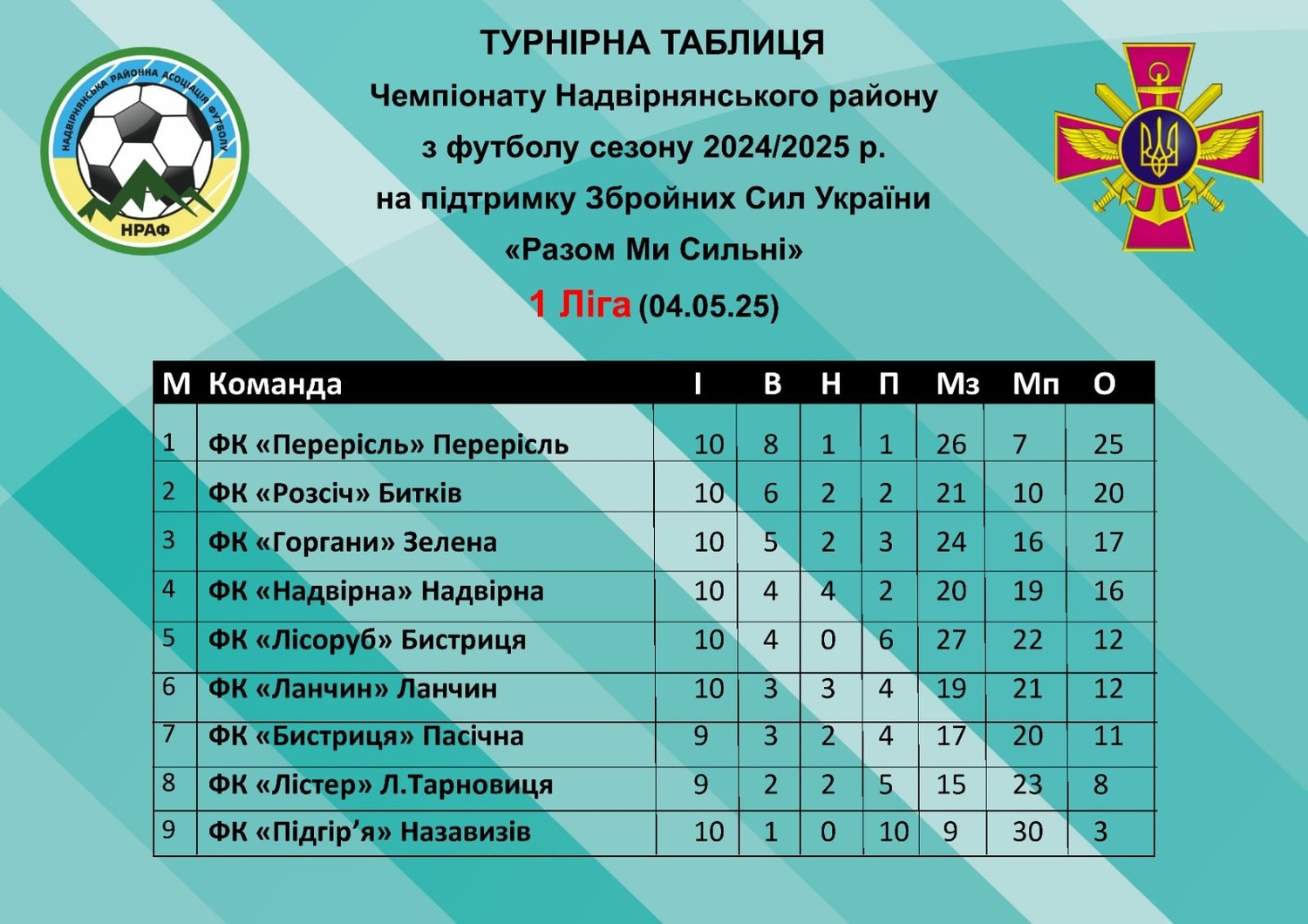 НАДВІРНЯНСЬКА РАЙОННА АСОЦІАЦІЯ ФУТБОЛУ
НРАФ

ТУРНІРНА ТАБЛИЦЯ
Чемпіонату Надвірнянського району
з футболу сезону 2024/2025 р.
на підтримку Збройних Сил України
«Разом Ми Сильні»
1 Ліга (04.05.25)

| М | Команда | І | В | Н | П | Мз | Мп | О |
|---|---|---|---|---|---|---|---|---|
| 1 | ФК «Перерісль» Перерісль | 10 | 8 | 1 | 1 | 26 | 7 | 25 |
| 2 | ФК «Розсіч» Битків | 10 | 6 | 2 | 2 | 21 | 10 | 20 |
| 3 | ФК «Горгани» Зелена | 10 | 5 | 2 | 3 | 24 | 16 | 17 |
| 4 | ФК «Надвірна» Надвірна | 10 | 4 | 4 | 2 | 20 | 19 | 16 |
| 5 | ФК «Лісоруб» Бистриця | 10 | 4 | 0 | 6 | 27 | 22 | 12 |
| 6 | ФК «Ланчин» Ланчин | 10 | 3 | 3 | 4 | 19 | 21 | 12 |
| 7 | ФК «Бистриця» Пасічна | 9 | 3 | 2 | 4 | 17 | 20 | 11 |
| 8 | ФК «Лістер» Л.Тарновиця | 9 | 2 | 2 | 5 | 15 | 23 | 8 |
| 9 | ФК «Підгір’я» Назавизів | 10 | 1 | 0 | 10 | 9 | 30 | 3 |